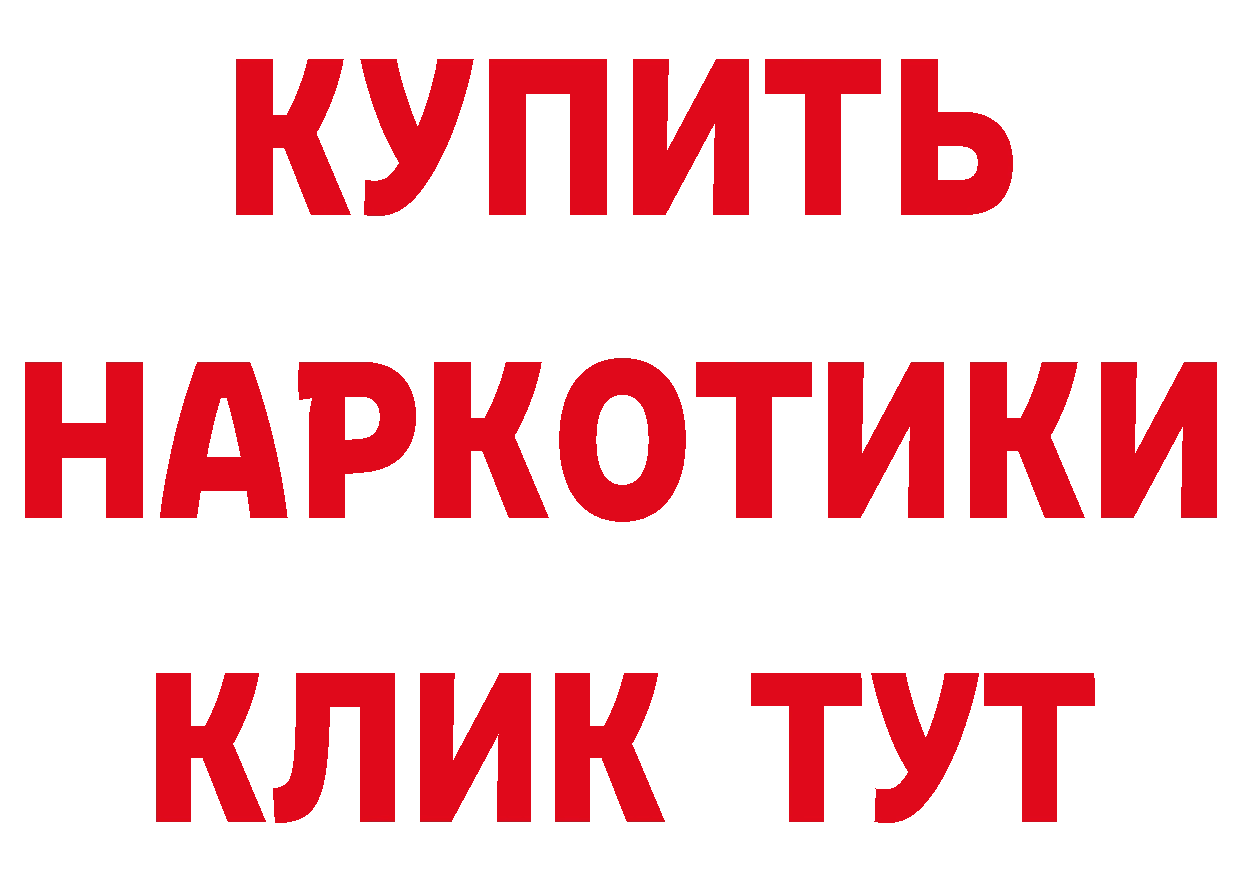 КУПИТЬ

НАРКОТИКИ

КЛИК ТУТ